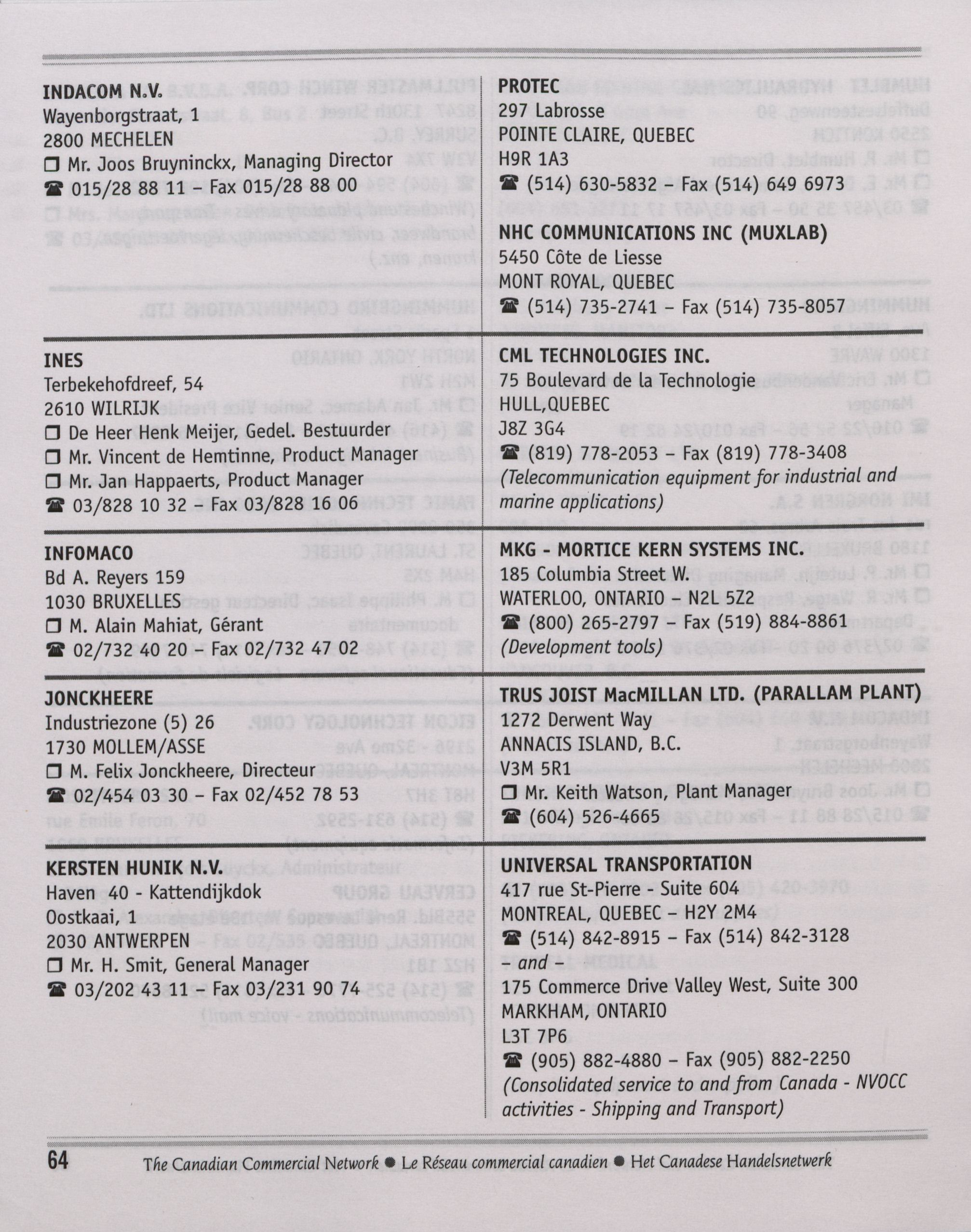 INDACOM N.V.
Wayenborgstraat, 1
2800 MECHELEN
❐ Mr. Joos Bruyninckx, Managing Director
☎ 015/28 88 11 – Fax 015/28 88 00

INES
Terbekehofdreef, 54
2610 WILRIJK
❐ De Heer Henk Meijer, Gedel. Bestuurder
❐ Mr. Vincent de Hemtinne, Product Manager
❐ Mr. Jan Happaerts, Product Manager
☎ 03/828 10 32 – Fax 03/828 16 06

INFOMACO
Bd A. Reyers 159
1030 BRUXELLES
❐ M. Alain Mahiat, Gérant
☎ 02/732 40 20 – Fax 02/732 47 02

JONCKHEERE
Industriezone (5) 26
1730 MOLLEM/ASSE
❐ M. Felix Jonckheere, Directeur
☎ 02/454 03 30 – Fax 02/452 78 53

KERSTEN HUNIK N.V.
Haven 40 - Kattendijkdok
Oostkaai, 1
2030 ANTWERPEN
❐ Mr. H. Smit, General Manager
☎ 03/202 43 11 – Fax 03/231 90 74

PROTEC
297 Labrosse
POINTE CLAIRE, QUEBEC
H9R 1A3
☎ (514) 630-5832 – Fax (514) 649 6973

NHC COMMUNICATIONS INC (MUXLAB)
5450 Côte de Liesse
MONT ROYAL, QUEBEC
☎ (514) 735-2741 – Fax (514) 735-8057

CML TECHNOLOGIES INC.
75 Boulevard de la Technologie
HULL,QUEBEC
J8Z 3G4
☎ (819) 778-2053 – Fax (819) 778-3408
(Telecommunication equipment for industrial and marine applications)

MKG - MORTICE KERN SYSTEMS INC.
185 Columbia Street W.
WATERLOO, ONTARIO – N2L 5Z2
☎ (800) 265-2797 – Fax (519) 884-8861
(Development tools)

TRUS JOIST MacMILLAN LTD. (PARALLAM PLANT)
1272 Derwent Way
ANNACIS ISLAND, B.C.
V3M 5R1
❐ Mr. Keith Watson, Plant Manager
☎ (604) 526-4665

UNIVERSAL TRANSPORTATION
417 rue St-Pierre - Suite 604
MONTREAL, QUEBEC – H2Y 2M4
☎ (514) 842-8915 – Fax (514) 842-3128
– and –
175 Commerce Drive Valley West, Suite 300
MARKHAM, ONTARIO
L3T 7P6
☎ (905) 882-4880 – Fax (905) 882-2250
(Consolidated service to and from Canada - NVOCC activities - Shipping and Transport)

64 The Canadian Commercial Network ● Le Réseau commercial canadien ● Het Canadese Handelsnetwerk